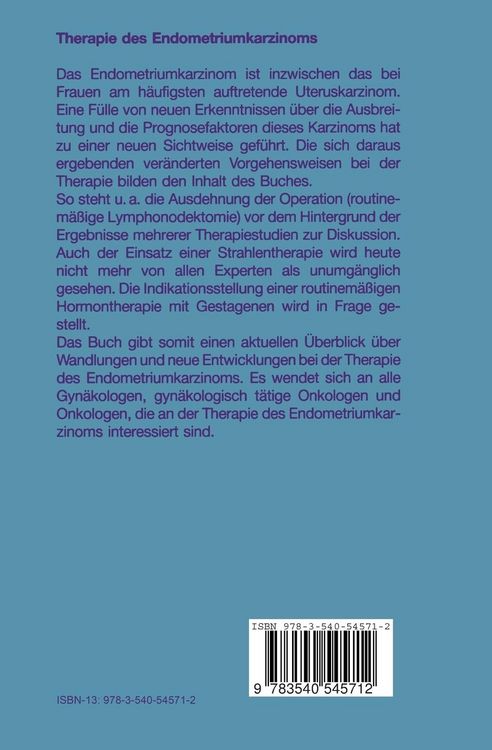 Therapie des Endometriumkarzinoms

Das Endometriumkarzinom ist inzwischen das bei Frauen am häufigsten auftretende Uteruskarzinom. Eine Fülle von neuen Erkenntnissen über die Ausbreitung und die Prognosefaktoren dieses Karzinoms hat zu einer neuen Sichtweise geführt. Die sich daraus ergebenden veränderten Vorgehensweisen bei der Therapie bilden den Inhalt des Buches.
So steht u. a. die Ausdehnung der Operation (routinemäßige Lymphonodektomie) vor dem Hintergrund der Ergebnisse mehrerer Therapiestudien zur Diskussion. Auch der Einsatz einer Strahlentherapie wird heute nicht mehr von allen Experten als unumgänglich gesehen. Die Indikationsstellung einer routinemäßigen Hormontherapie mit Gestagenen wird in Frage gestellt.
Das Buch gibt somit einen aktuellen Überblick über Wandlungen und neue Entwicklungen bei der Therapie des Endometriumkarzinoms. Es wendet sich an alle Gynäkologen, gynäkologisch tätige Onkologen und Onkologen, die an der Therapie des Endometriumkarzinoms interessiert sind.

ISBN 978-3-540-54571-2

9 783540 545712

ISBN-13: 978-3-540-54571-2